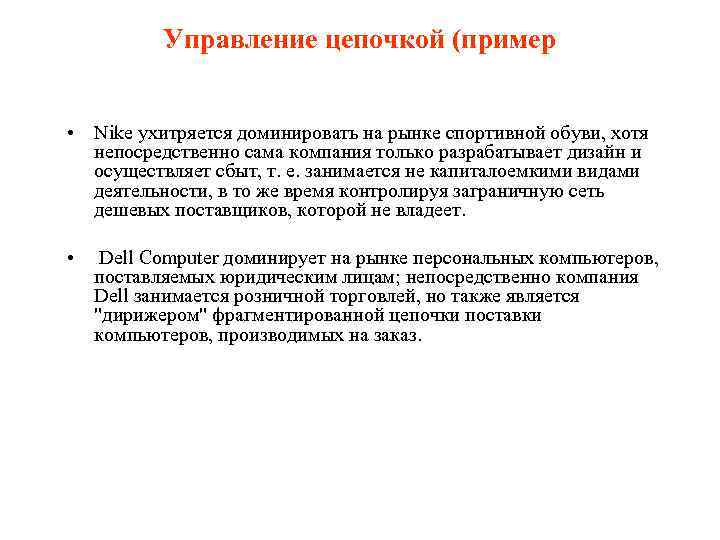 Управление цепочкой (пример

• Nike ухитряется доминировать на рынке спортивной обуви, хотя непосредственно сама компания только разрабатывает дизайн и осуществляет сбыт, т. е. занимается не капиталоемкими видами деятельности, в то же время контролируя заграничную сеть дешевых поставщиков, которой не владеет.

• Dell Computer доминирует на рынке персональных компьютеров, поставляемых юридическим лицам; непосредственно компания Dell занимается розничной торговлей, но также является "дирижером" фрагментированной цепочки поставки компьютеров, производимых на заказ.